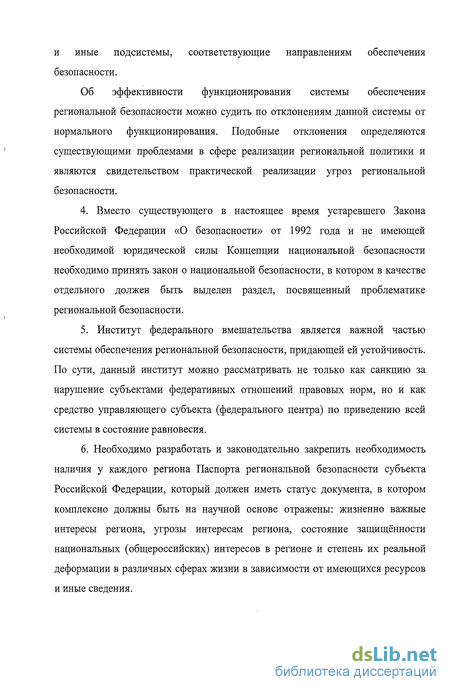 и иные подсистемы, соответствующие направлениям обеспечения безопасности.

Об эффективности функционирования системы обеспечения региональной безопасности можно судить по отклонениям данной системы от нормального функционирования. Подобные отклонения определяются существующими проблемами в сфере реализации региональной политики и являются свидетельством практической реализации угроз региональной безопасности.

4. Вместо существующего в настоящее время устаревшего Закона Российской Федерации «О безопасности» от 1992 года и не имеющей необходимой юридической силы Концепции национальной безопасности необходимо принять закон о национальной безопасности, в котором в качестве отдельного должен быть выделен раздел, посвященный проблематике региональной безопасности.

5. Институт федерального вмешательства является важной частью системы обеспечения региональной безопасности, придающей ей устойчивость. По сути, данный институт можно рассматривать не только как санкцию за нарушение субъектами федеративных отношений правовых норм, но и как средство управляющего субъекта (федерального центра) по приведению всей системы в состояние равновесия.

6. Необходимо разработать и законодательно закрепить необходимость наличия у каждого региона Паспорта региональной безопасности субъекта Российской Федерации, который должен иметь статус документа, в котором комплексно должны быть на научной основе отражены: жизненно важные интересы региона, угрозы интересам региона, состояние защищённости национальных (общероссийских) интересов в регионе и степень их реальной деформации в различных сферах жизни в зависимости от имеющихся ресурсов и иные сведения.

dsLib.net
библиотека диссертаций